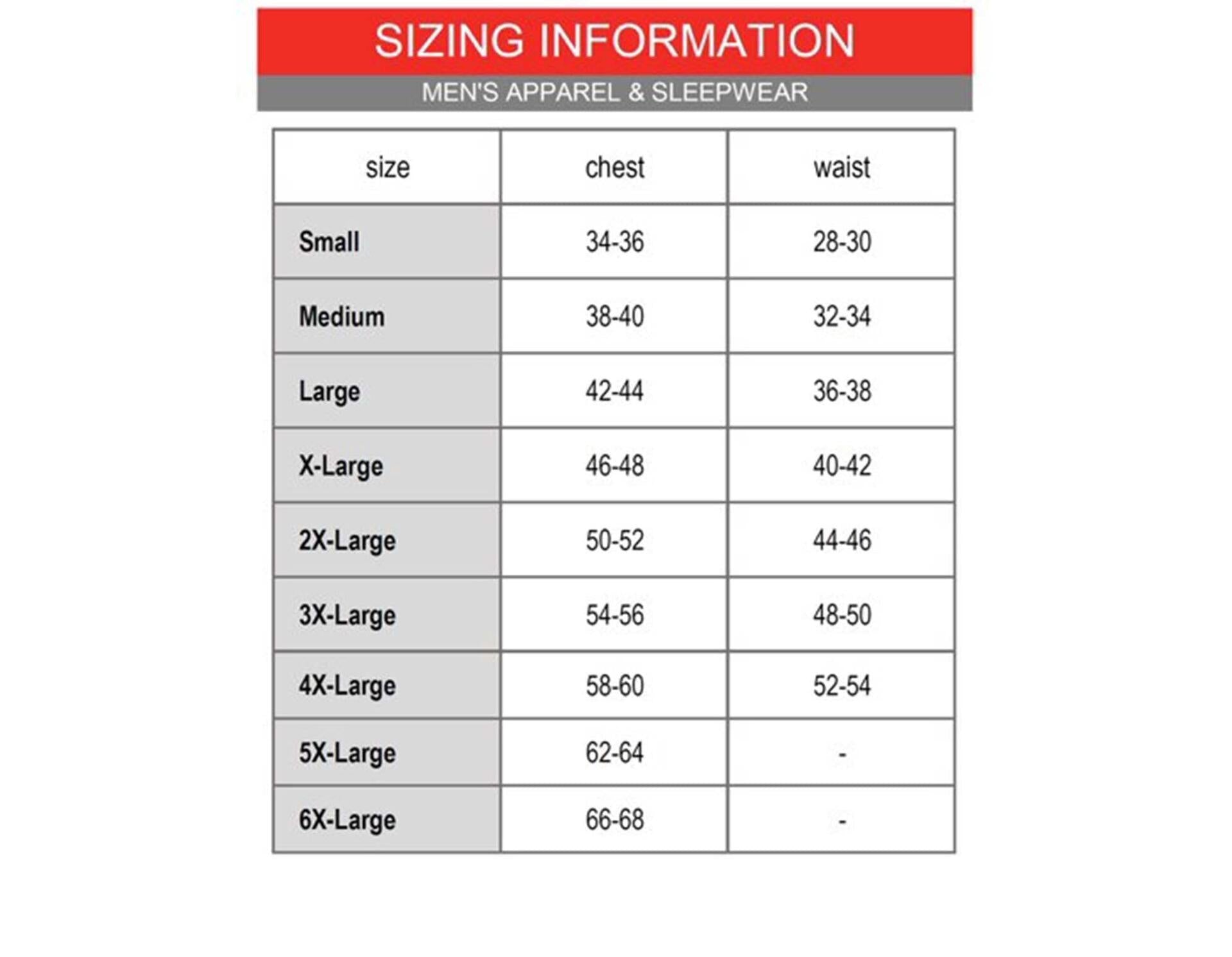 SIZING INFORMATION

MEN'S APPAREL & SLEEPWEAR

| size | chest | waist |
|---|---|---|
| Small | 34-36 | 28-30 |
| Medium | 38-40 | 32-34 |
| Large | 42-44 | 36-38 |
| X-Large | 46-48 | 40-42 |
| 2X-Large | 50-52 | 44-46 |
| 3X-Large | 54-56 | 48-50 |
| 4X-Large | 58-60 | 52-54 |
| 5X-Large | 62-64 | - |
| 6X-Large | 66-68 | - |